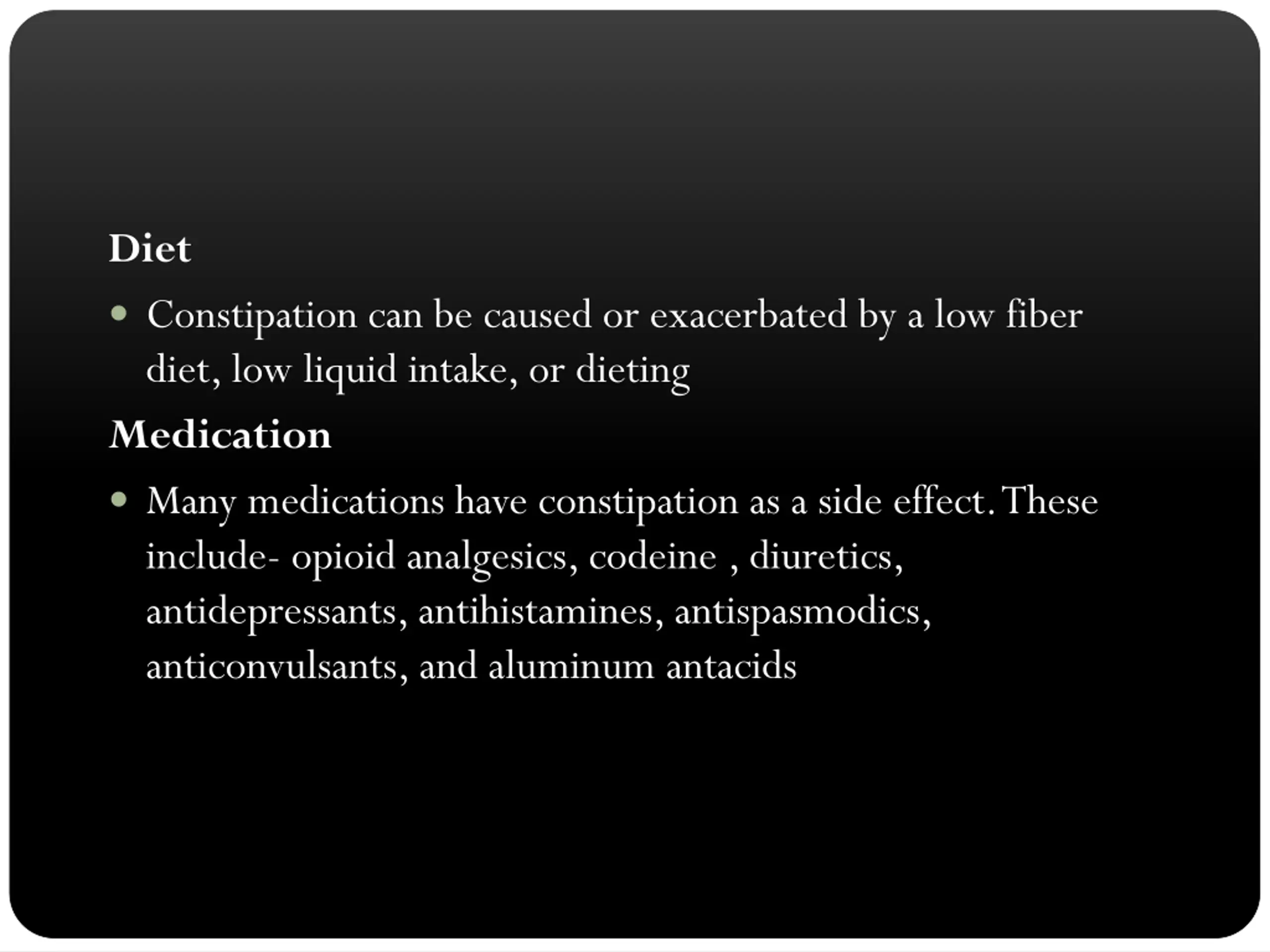 Diet

• Constipation can be caused or exacerbated by a low fiber diet, low liquid intake, or dieting

Medication

• Many medications have constipation as a side effect. These include- opioid analgesics, codeine , diuretics, antidepressants, antihistamines, antispasmodics, anticonvulsants, and aluminum antacids